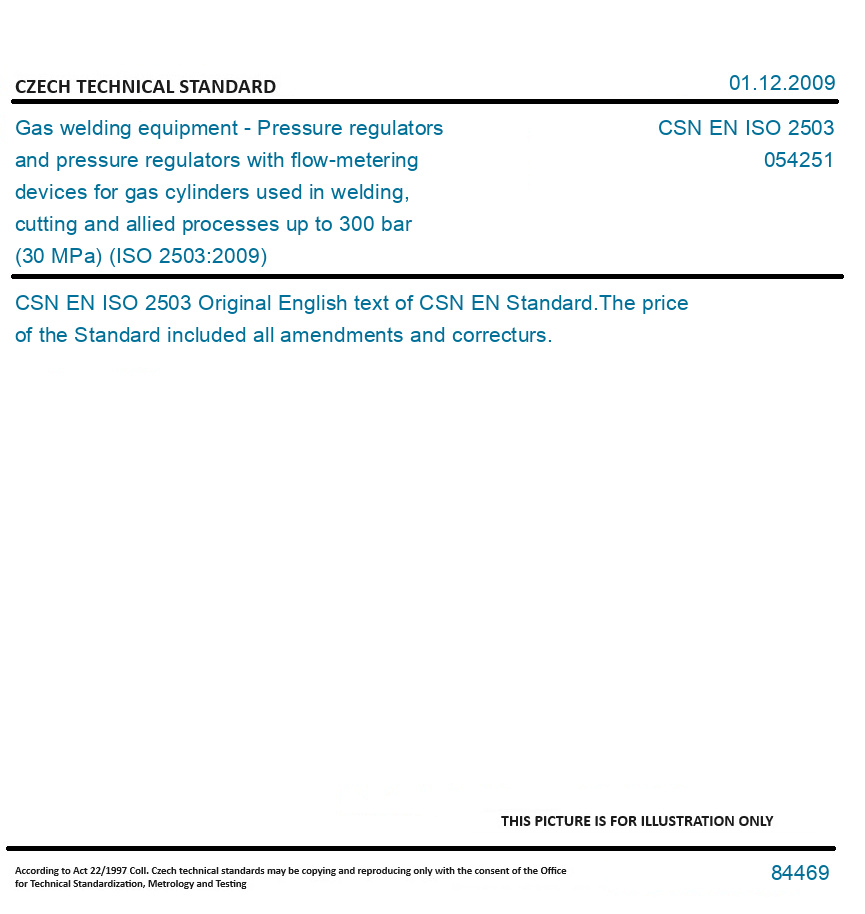 CZECH TECHNICAL STANDARD

01.12.2009

Gas welding equipment - Pressure regulators and pressure regulators with flow-metering devices for gas cylinders used in welding, cutting and allied processes up to 300 bar (30 MPa) (ISO 2503:2009)

CSN EN ISO 2503
054251

CSN EN ISO 2503 Original English text of CSN EN Standard.The price of the Standard included all amendments and correcturs.

THIS PICTURE IS FOR ILLUSTRATION ONLY

According to Act 22/1997 Coll. Czech technical standards may be copying and reproducing only with the consent of the Office for Technical Standardization, Metrology and Testing

84469